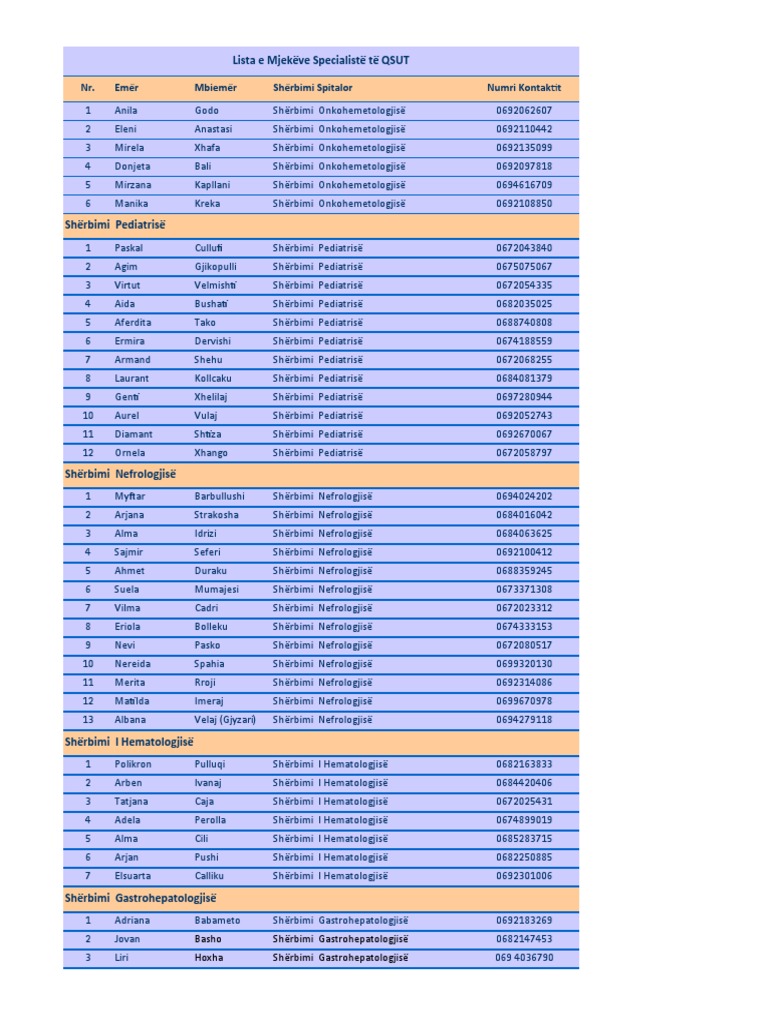 Lista e Mjekëve Specialistë të QSUT

| Nr. | Emër | Mbiemër | Shërbimi Spitalor | Numri Kontaktit |
|---|---|---|---|---|
| 1 | Anila | Godo | Shërbimi Onkohemetologjisë | 0692062607 |
| 2 | Eleni | Anastasi | Shërbimi Onkohemetologjisë | 0692110442 |
| 3 | Mirela | Xhafa | Shërbimi Onkohemetologjisë | 0692135099 |
| 4 | Donjeta | Bali | Shërbimi Onkohemetologjisë | 0692097818 |
| 5 | Mirzana | Kapllani | Shërbimi Onkohemetologjisë | 0694616709 |
| 6 | Manika | Kreka | Shërbimi Onkohemetologjisë | 0692108850 |
| Shërbimi Pediatrisë | | | | |
| 1 | Paskal | Cullufi | Shërbimi Pediatrisë | 0672043840 |
| 2 | Agim | Gjikopulli | Shërbimi Pediatrisë | 0675075067 |
| 3 | Virtut | Velmishti | Shërbimi Pediatrisë | 0672054335 |
| 4 | Aida | Bushati | Shërbimi Pediatrisë | 0682035025 |
| 5 | Aferdita | Tako | Shërbimi Pediatrisë | 0688740808 |
| 6 | Ermira | Dervishi | Shërbimi Pediatrisë | 0674188559 |
| 7 | Armand | Shehu | Shërbimi Pediatrisë | 0672068255 |
| 8 | Laurant | Kollcaku | Shërbimi Pediatrisë | 0684081379 |
| 9 | Genti | Xhelilaj | Shërbimi Pediatrisë | 0697280944 |
| 10 | Aurel | Vulaj | Shërbimi Pediatrisë | 0692052743 |
| 11 | Diamant | Shtiza | Shërbimi Pediatrisë | 0692670067 |
| 12 | Ornela | Xhango | Shërbimi Pediatrisë | 0672058797 |
| Shërbimi Nefrologjisë | | | | |
| 1 | Myftar | Barbullushi | Shërbimi Nefrologjisë | 0694024202 |
| 2 | Arjana | Strakosha | Shërbimi Nefrologjisë | 0684016042 |
| 3 | Alma | Idrizi | Shërbimi Nefrologjisë | 0684063625 |
| 4 | Sajmir | Seferi | Shërbimi Nefrologjisë | 0692100412 |
| 5 | Ahmet | Duraku | Shërbimi Nefrologjisë | 0688359245 |
| 6 | Suela | Mumajesi | Shërbimi Nefrologjisë | 0673371308 |
| 7 | Vilma | Cadri | Shërbimi Nefrologjisë | 0672023312 |
| 8 | Eriola | Bolleku | Shërbimi Nefrologjisë | 0674333153 |
| 9 | Nevi | Pasko | Shërbimi Nefrologjisë | 0672080517 |
| 10 | Nereida | Spahia | Shërbimi Nefrologjisë | 0699320130 |
| 11 | Merita | Rroji | Shërbimi Nefrologjisë | 0692314086 |
| 12 | Matilda | Imeraj | Shërbimi Nefrologjisë | 0699670978 |
| 13 | Albana | Velaj (Gjyzari) | Shërbimi Nefrologjisë | 0694279118 |
| Shërbimi I Hematologjisë | | | | |
| 1 | Polikron | Pulluqi | Shërbimi I Hematologjisë | 0682163833 |
| 2 | Arben | Ivanaj | Shërbimi I Hematologjisë | 0684420406 |
| 3 | Tatjana | Caja | Shërbimi I Hematologjisë | 0672025431 |
| 4 | Adela | Perolla | Shërbimi I Hematologjisë | 0674899019 |
| 5 | Alma | Cili | Shërbimi I Hematologjisë | 0685283715 |
| 6 | Arjan | Pushi | Shërbimi I Hematologjisë | 0682250885 |
| 7 | Elsuarta | Calliku | Shërbimi I Hematologjisë | 0692301006 |
| Shërbimi Gastrohepatologjisë | | | | |
| 1 | Adriana | Babameto | Shërbimi Gastrohepatologjisë | 0692183269 |
| 2 | Jovan | Basho | Shërbimi Gastrohepatologjisë | 0682147453 |
| 3 | Liri | Hoxha | Shërbimi Gastrohepatologjisë | 069 4036790 |